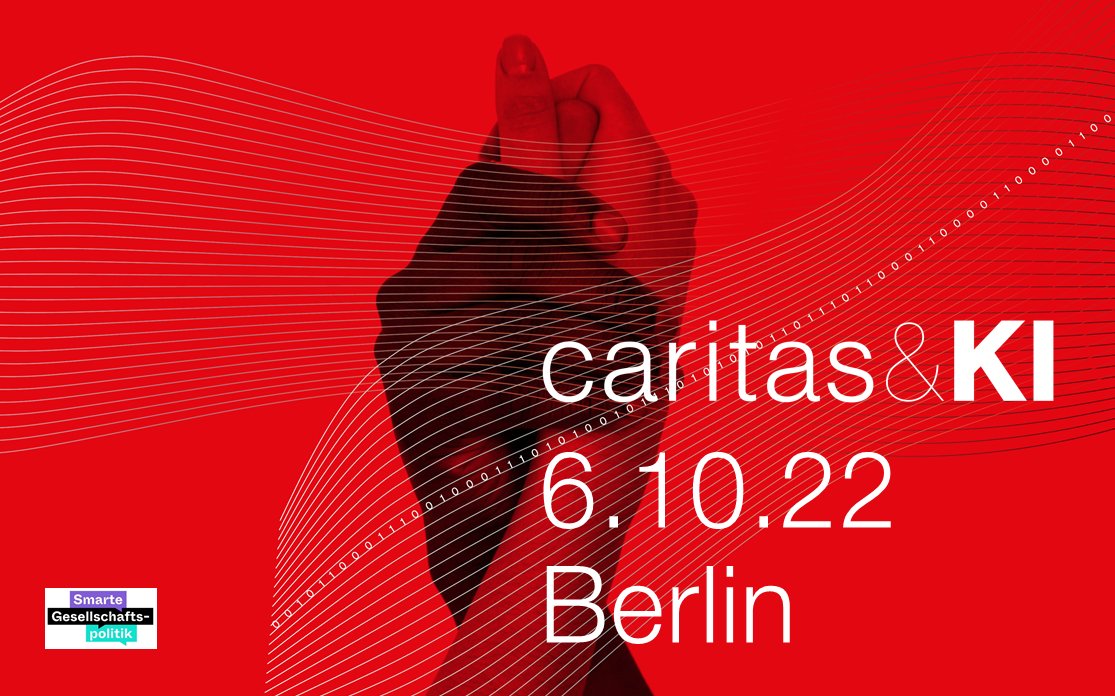 caritas&KI
6.10.22
Berlin

Smarte Gesellschaftspolitik